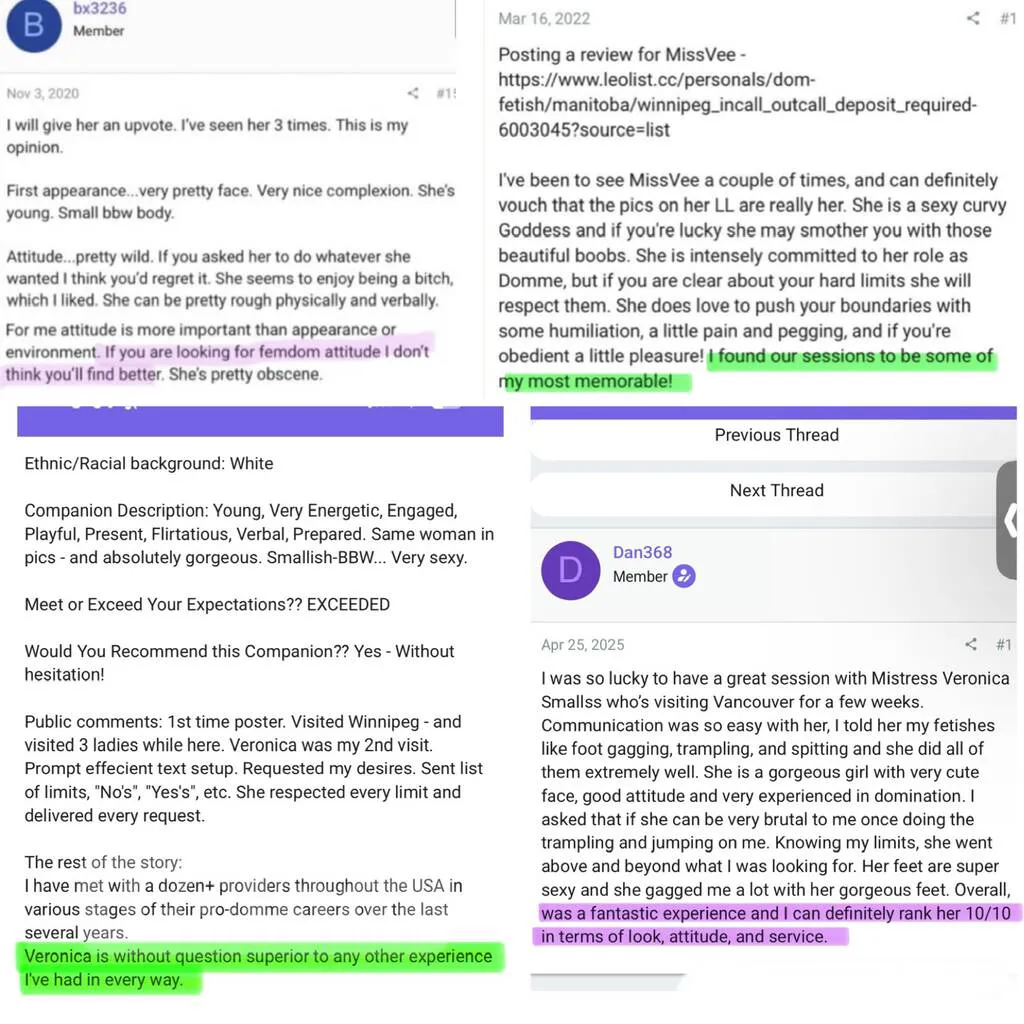 B bx3236
Member

Nov 3, 2020 #1

I will give her an upvote. I've seen her 3 times. This is my opinion.

First appearance...very pretty face. Very nice complexion. She's young. Small bbw body.

Attitude...pretty wild. If you asked her to do whatever she wanted I think you'd regret it. She seems to enjoy being a bitch, which I liked. She can be pretty rough physically and verbally.

For me attitude is more important than appearance or environment. If you are looking for femdom attitude I don't think you'll find better. She's pretty obscene.

Mar 16, 2022 #1

Posting a review for MissVee - https://www.leolist.cc/personals/dom-fetish/manitoba/winnipeg_incall_outcall_deposit_required-6003045?source=list

I've been to see MissVee a couple of times, and can definitely vouch that the pics on her LL are really her. She is a sexy curvy Goddess and if you're lucky she may smother you with those beautiful boobs. She is intensely committed to her role as Domme, but if you are clear about your hard limits she will respect them. She does love to push your boundaries with some humiliation, a little pain and pegging, and if you're obedient a little pleasure! I found our sessions to be some of my most memorable!

Ethnic/Racial background: White

Companion Description: Young, Very Energetic, Engaged, Playful, Present, Flirtatious, Verbal, Prepared. Same woman in pics - and absolutely gorgeous. Smallish-BBW... Very sexy.

Meet or Exceed Your Expectations?? EXCEEDED

Would You Recommend this Companion?? Yes - Without hesitation!

Public comments: 1st time poster. Visited Winnipeg - and visited 3 ladies while here. Veronica was my 2nd visit. Prompt effecient text setup. Requested my desires. Sent list of limits, "No's", "Yes's", etc. She respected every limit and delivered every request.

The rest of the story:
I have met with a dozen+ providers throughout the USA in various stages of their pro-domme careers over the last several years.
Veronica is without question superior to any other experience I've had in every way.

Previous Thread

Next Thread

D Dan368
Member

Apr 25, 2025 #1

I was so lucky to have a great session with Mistress Veronica Smallss who's visiting Vancouver for a few weeks. Communication was so easy with her, I told her my fetishes like foot gagging, trampling, and spitting and she did all of them extremely well. She is a gorgeous girl with very cute face, good attitude and very experienced in domination. I asked that if she can be very brutal to me once doing the trampling and jumping on me. Knowing my limits, she went above and beyond what I was looking for. Her feet are super sexy and she gagged me a lot with her gorgeous feet. Overall, was a fantastic experience and I can definitely rank her 10/10 in terms of look, attitude, and service.